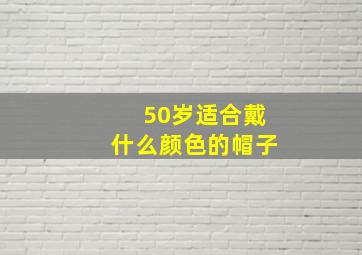 50岁适合戴
什么颜色的帽子